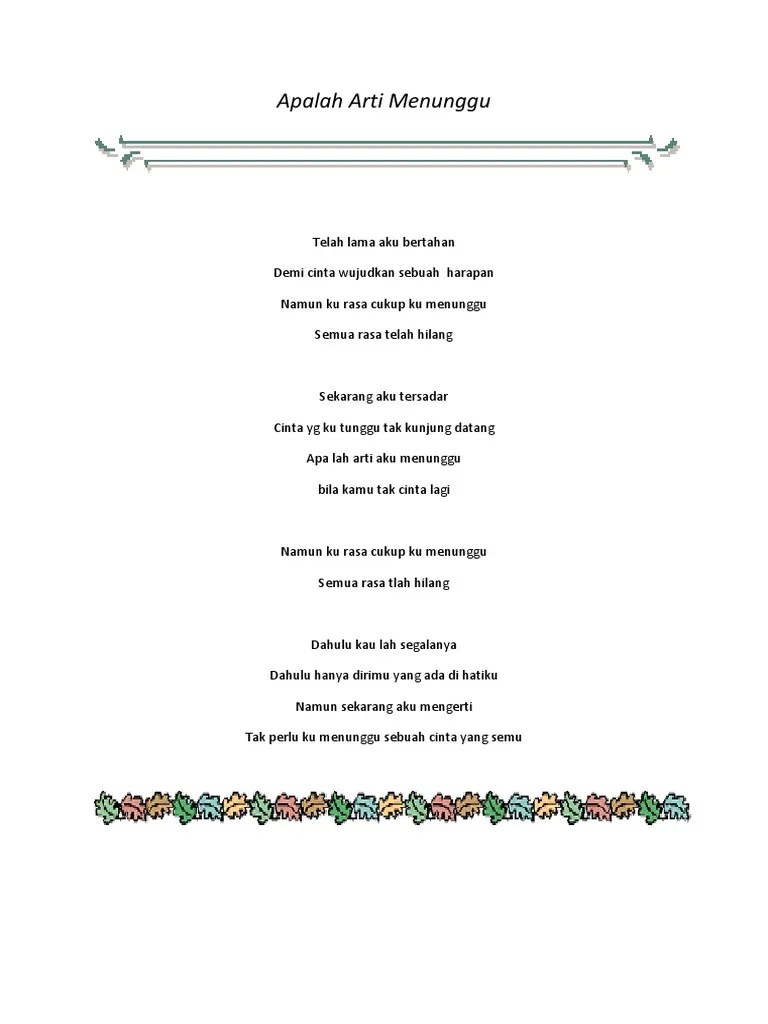 Apalah Arti Menunggu

Telah lama aku bertahan

Demi cinta wujudkan sebuah harapan

Namun ku rasa cukup ku menunggu

Semua rasa telah hilang

Sekarang aku tersadar

Cinta yg ku tunggu tak kunjung datang

Apa lah arti aku menunggu

bila kamu tak cinta lagi

Namun ku rasa cukup ku menunggu

Semua rasa tlah hilang

Dahulu kau lah segalanya

Dahulu hanya dirimu yang ada di hatiku

Namun sekarang aku mengerti

Tak perlu ku menunggu sebuah cinta yang semu